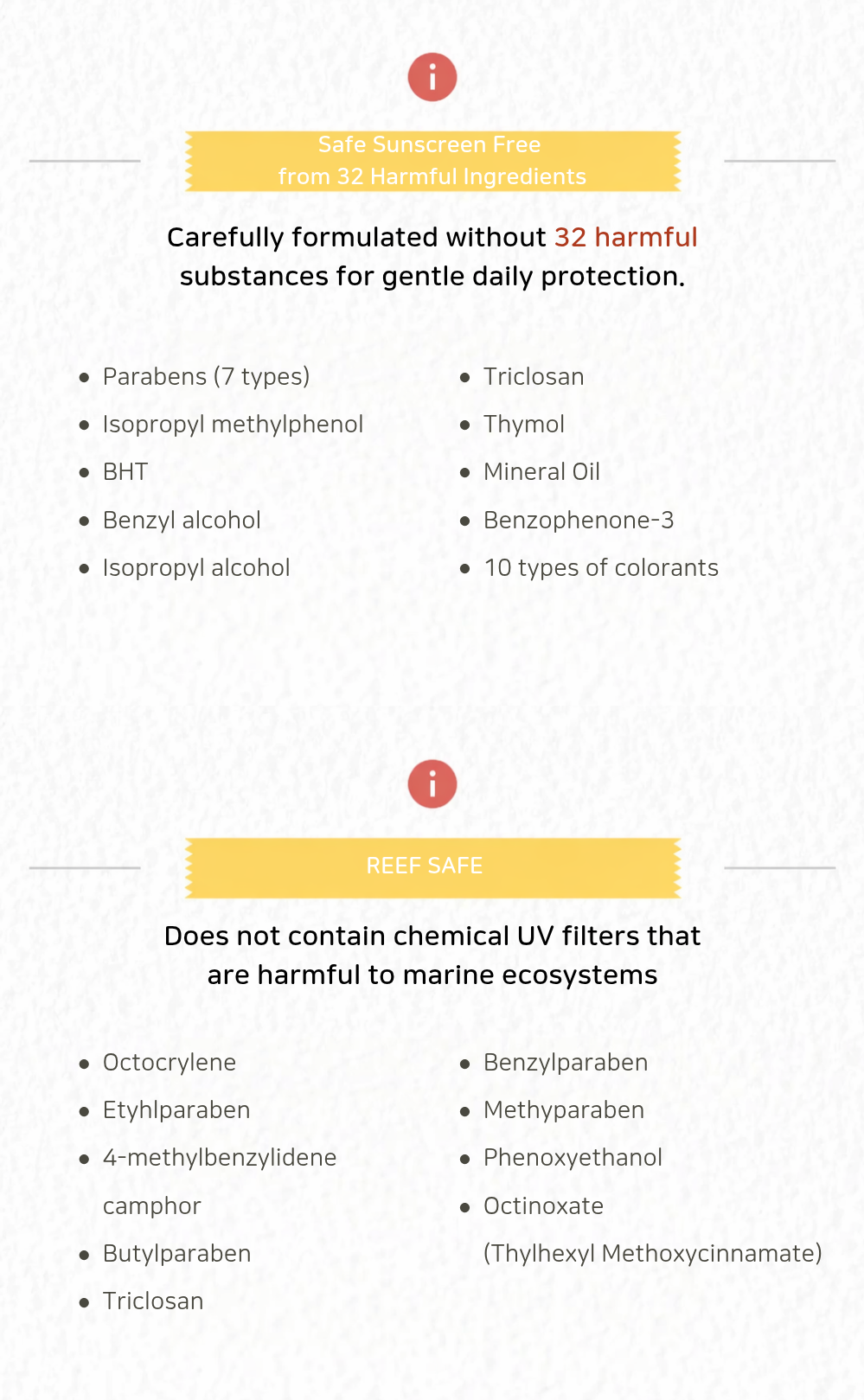 Safe Sunscreen Free
from 32 Harmful Ingredients

Carefully formulated without 32 harmful substances for gentle daily protection.

• Parabens (7 types)
• Isopropyl methylphenol
• BHT
• Benzyl alcohol
• Isopropyl alcohol

• Triclosan
• Thymol
• Mineral Oil
• Benzophenone-3
• 10 types of colorants

REEF SAFE

Does not contain chemical UV filters that are harmful to marine ecosystems

• Octocrylene
• Etyhlparaben
• 4-methylbenzylidene camphor
• Butylparaben
• Triclosan

• Benzylparaben
• Methyparaben
• Phenoxyethanol
• Octinoxate (Thylhexyl Methoxycinnamate)